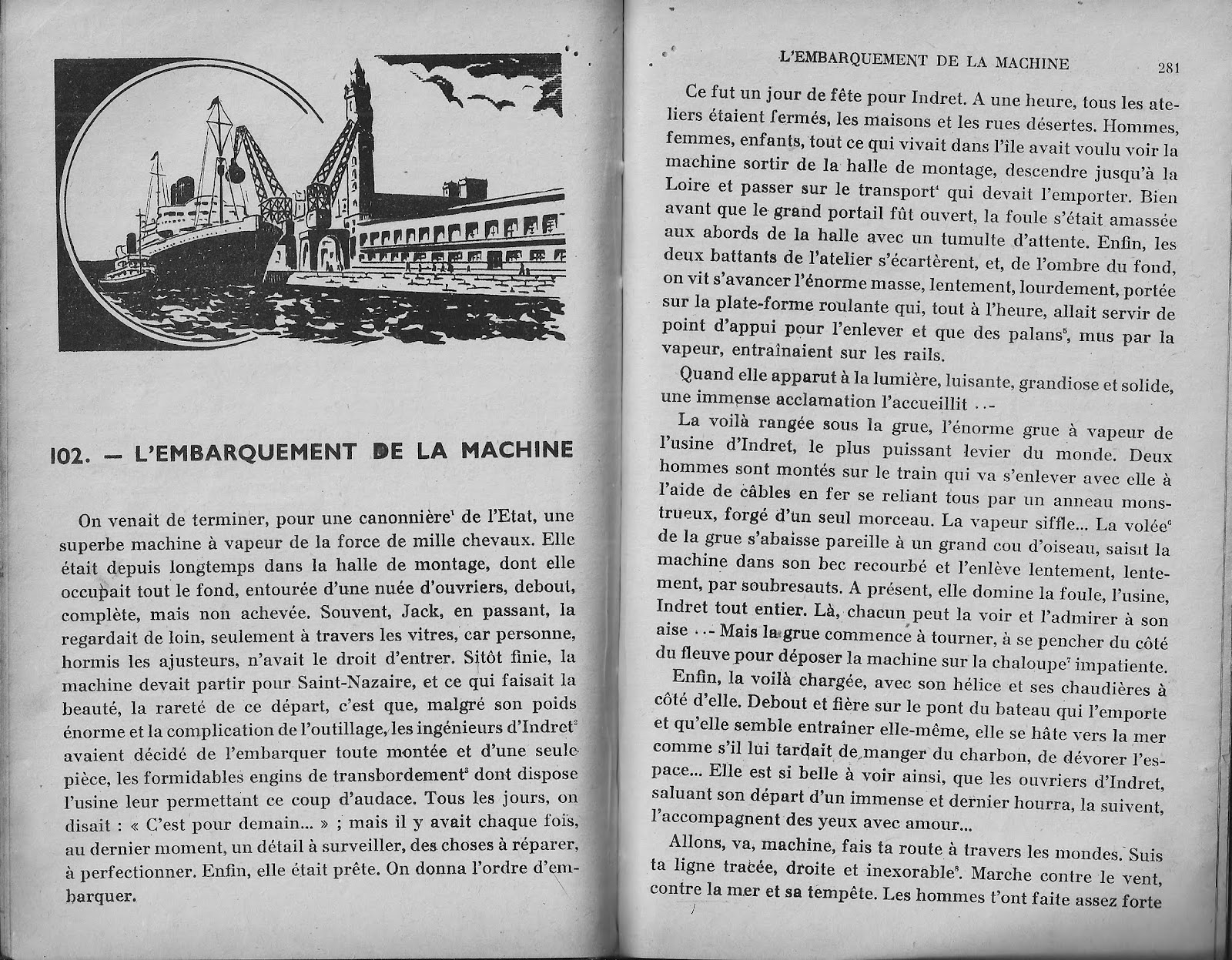 102. — L'EMBARQUEMENT DE LA MACHINE

On venait de terminer, pour une canonnière$^1$ de l'Etat, une superbe machine à vapeur de la force de mille chevaux. Elle était depuis longtemps dans la halle de montage, dont elle occupait tout le fond, entourée d'une nuée d'ouvriers, debout, complète, mais non achevée. Souvent, Jack, en passant, la regardait de loin, seulement à travers les vitres, car personne, hormis les ajusteurs, n'avait le droit d'entrer. Sitôt finie, la machine devait partir pour Saint-Nazaire, et ce qui faisait la beauté, la rareté de ce départ, c'est que, malgré son poids énorme et la complication de l'outillage, les ingénieurs d'Indret$^2$ avaient décidé de l'embarquer toute montée et d'une seule pièce, les formidables engins de transbordement$^3$ dont dispose l'usine leur permettant ce coup d'audace. Tous les jours, on disait : « C'est pour demain... » ; mais il y avait chaque fois, au dernier moment, un détail à surveiller, des choses à réparer, à perfectionner. Enfin, elle était prête. On donna l'ordre d'embarquer.

L'EMBARQUEMENT DE LA MACHINE 281

Ce fut un jour de fête pour Indret. A une heure, tous les ateliers étaient fermés, les maisons et les rues désertes. Hommes, femmes, enfants, tout ce qui vivait dans l'île avait voulu voir la machine sortir de la halle de montage, descendre jusqu'à la Loire et passer sur le transport$^4$ qui devait l'emporter. Bien avant que le grand portail fût ouvert, la foule s'était amassée aux abords de la halle avec un tumulte d'attente. Enfin, les deux battants de l'atelier s'écartèrent, et, de l'ombre du fond, on vit s'avancer l'énorme masse, lentement, lourdement, portée sur la plate-forme roulante qui, tout à l'heure, allait servir de point d'appui pour l'enlever et que des palans$^5$, mus par la vapeur, entraînaient sur les rails.

Quand elle apparut à la lumière, luisante, grandiose et solide, une immense acclamation l'accueillit ..-

La voilà rangée sous la grue, l'énorme grue à vapeur de l'usine d'Indret, le plus puissant levier du monde. Deux hommes sont montés sur le train qui va s'enlever avec elle à l'aide de câbles en fer se reliant tous par un anneau monstrueux, forgé d'un seul morceau. La vapeur siffle... La volée$^6$ de la grue s'abaisse pareille à un grand cou d'oiseau, saisit la machine dans son bec recourbé et l'enlève lentement, lentement, par soubresauts. A présent, elle domine la foule, l'usine, Indret tout entier. Là, chacun peut la voir et l'admirer à son aise ..- Mais la grue commence à tourner, à se pencher du côté du fleuve pour déposer la machine sur la chaloupe$^7$ impatiente.

Enfin, la voilà chargée, avec son hélice et ses chaudières à côté d'elle. Debout et fière sur le pont du bateau qui l'emporte et qu'elle semble entraîner elle-même, elle se hâte vers la mer comme s'il lui tardait de manger du charbon, de dévorer l'espace... Elle est si belle à voir ainsi, que les ouvriers d'Indret, saluant son départ d'un immense et dernier hourra, la suivent, l'accompagnent des yeux avec amour...

Allons, va, machine, fais ta route à travers les mondes. Suis ta ligne tracée, droite et inexorable$^8$. Marche contre le vent, contre la mer et sa tempête. Les hommes t'ont faite assez forte